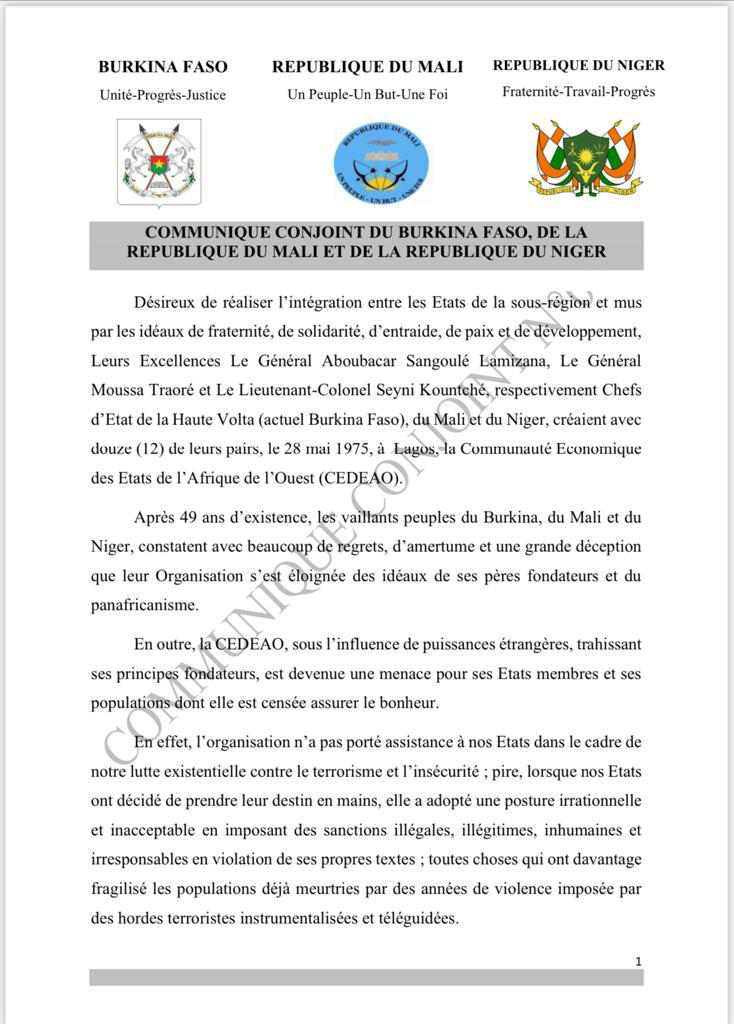 BURKINA FASO
Unité-Progrès-Justice

REPUBLIQUE DU MALI
Un Peuple-Un But-Une Foi

REPUBLIQUE DU NIGER
Fraternité-Travail-Progrès

COMMUNIQUE CONJOINT DU BURKINA FASO, DE LA REPUBLIQUE DU MALI ET DE LA REPUBLIQUE DU NIGER

Désireux de réaliser l'intégration entre les Etats de la sous-région et mus par les idéaux de fraternité, de solidarité, d'entraide, de paix et de développement, Leurs Excellences Le Général Aboubacar Sangoulé Lamizana, Le Général Moussa Traoré et Le Lieutenant-Colonel Seyni Kountché, respectivement Chefs d'Etat de la Haute Volta (actuel Burkina Faso), du Mali et du Niger, créaient avec douze (12) de leurs pairs, le 28 mai 1975, à Lagos, la Communauté Economique des Etats de l'Afrique de l'Ouest (CEDEAO).

Après 49 ans d'existence, les vaillants peuples du Burkina, du Mali et du Niger, constatent avec beaucoup de regrets, d'amertume et une grande déception que leur Organisation s'est éloignée des idéaux de ses pères fondateurs et du panafricanisme.

En outre, la CEDEAO, sous l'influence de puissances étrangères, trahissant ses principes fondateurs, est devenue une menace pour ses Etats membres et ses populations dont elle est censée assurer le bonheur.

En effet, l'organisation n'a pas porté assistance à nos Etats dans le cadre de notre lutte existentielle contre le terrorisme et l'insécurité ; pire, lorsque nos Etats ont décidé de prendre leur destin en mains, elle a adopté une posture irrationnelle et inacceptable en imposant des sanctions illégales, illégitimes, inhumaines et irresponsables en violation de ses propres textes ; toutes choses qui ont davantage fragilisé les populations déjà meurtries par des années de violence imposée par des hordes terroristes instrumentalisées et téléguidées.

COMMUNIQUE CONJOINT N°

1